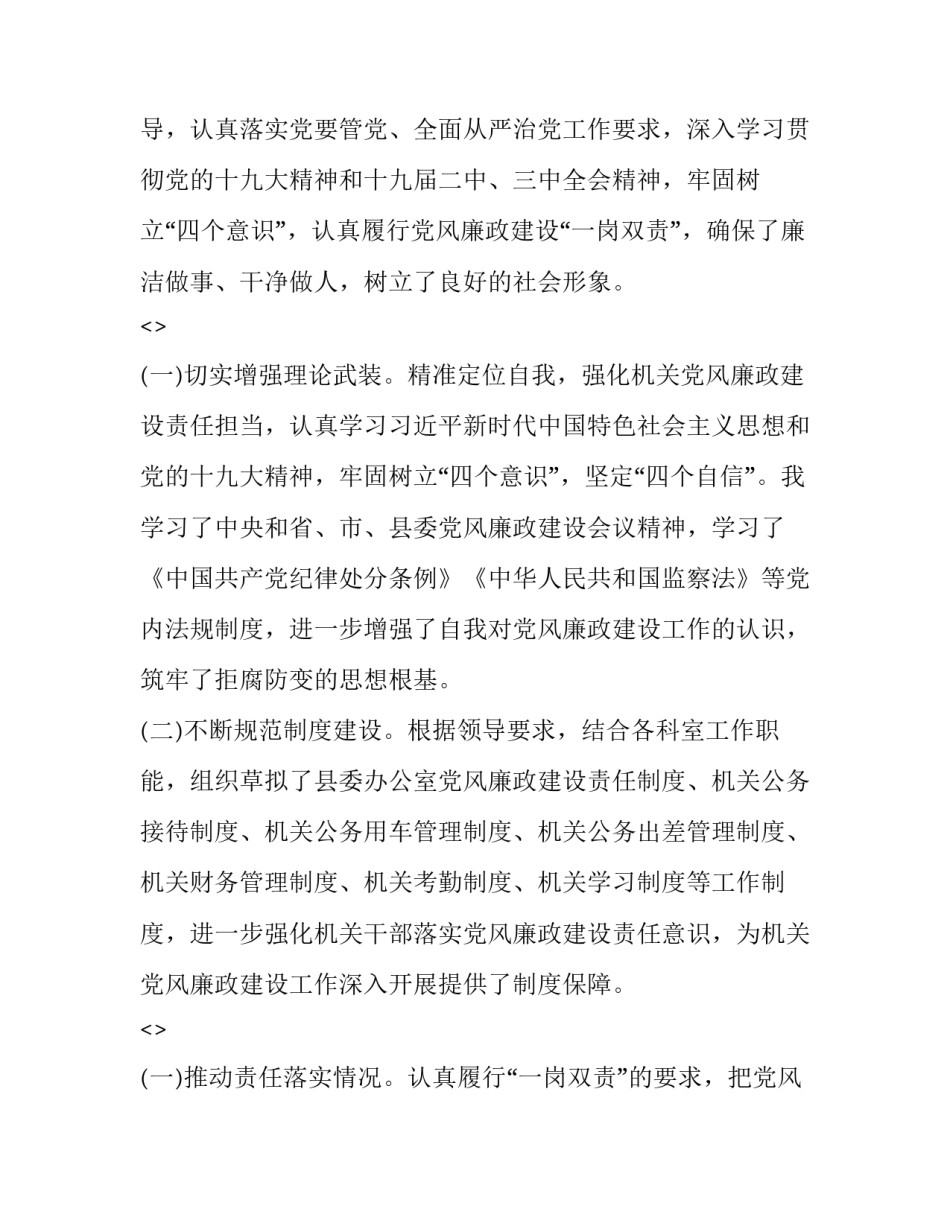 导，认真落实党要管党、全面从严治党工作要求，深入学习贯彻党的十九大精神和十九届二中、三中全会精神，牢固树立“四个意识”，认真履行党风廉政建设“一岗双责”，确保了廉洁做事、干净做人，树立了良好的社会形象。

<>

(一)切实增强理论武装。精准定位自我，强化机关党风廉政建设责任担当，认真学习习近平新时代中国特色社会主义思想和党的十九大精神，牢固树立“四个意识”，坚定“四个自信”。我学习了中央和省、市、县委党风廉政建设会议精神，学习了《中国共产党纪律处分条例》《中华人民共和国监察法》等党内法规制度，进一步增强了自我对党风廉政建设工作的认识，筑牢了拒腐防变的思想根基。

(二)不断规范制度建设。根据领导要求，结合各科室工作职能，组织草拟了县委办公室党风廉政建设责任制度、机关公务接待制度、机关公务用车管理制度、机关公务出差管理制度、机关财务管理制度、机关考勤制度、机关学习制度等工作制度，进一步强化机关干部落实党风廉政建设责任意识，为机关党风廉政建设工作深入开展提供了制度保障。

<>

(一)推动责任落实情况。认真履行“一岗双责”的要求，把党风